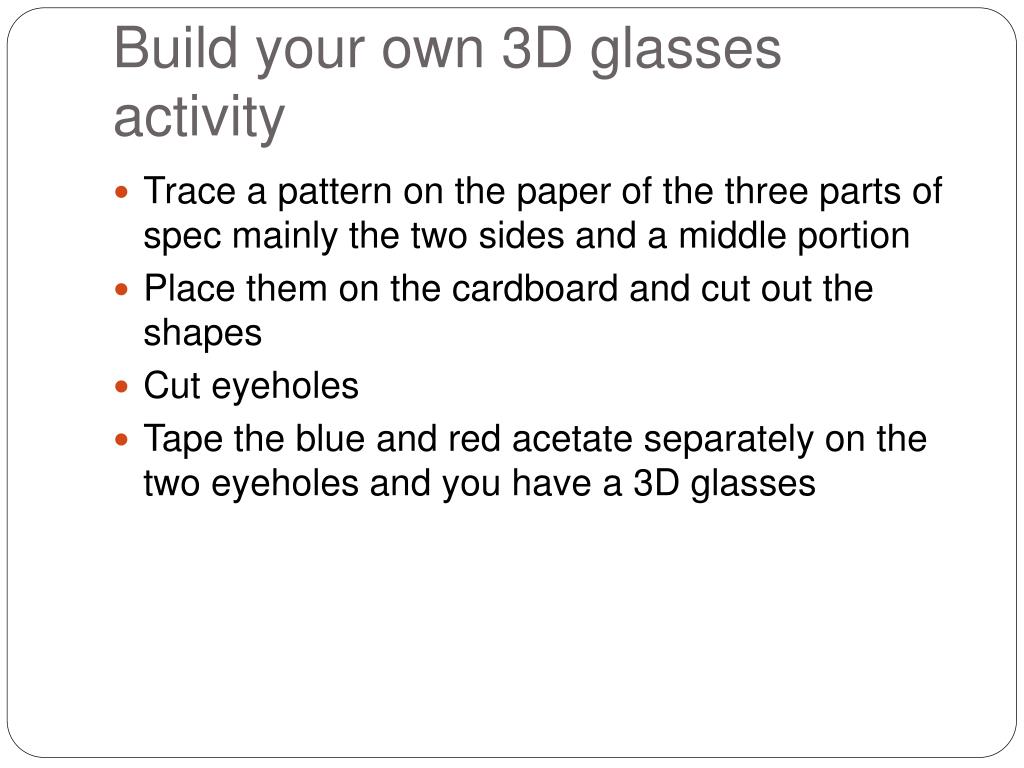 Build your own 3D glasses activity

• Trace a pattern on the paper of the three parts of spec mainly the two sides and a middle portion
• Place them on the cardboard and cut out the shapes
• Cut eyeholes
• Tape the blue and red acetate separately on the two eyeholes and you have a 3D glasses